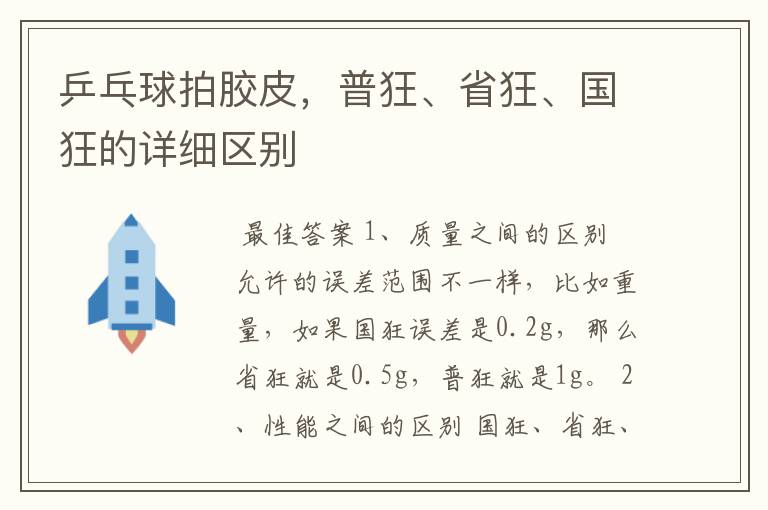 乒乓球拍胶皮，普狂、省狂、国狂的详细区别

最佳答案 1、质量之间的区别 允许的误差范围不一样，比如重量，如果国狂误差是0.2g，那么省狂就是0.5g，普狂就是1g。 2、性能之间的区别 国狂、省狂、